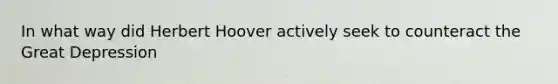 In what way did Herbert Hoover actively seek to counteract the Great Depression